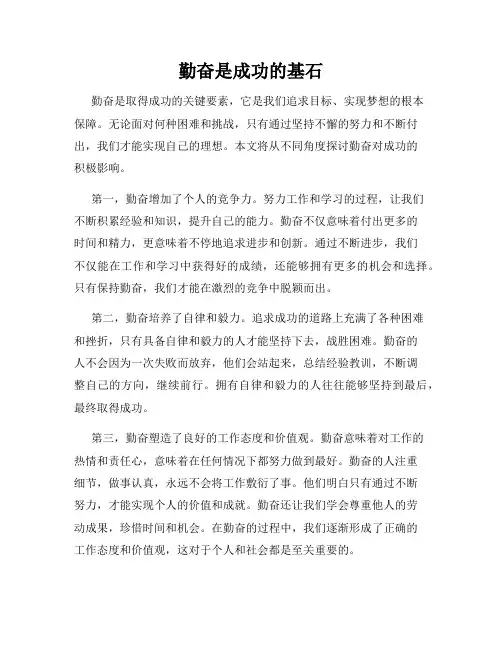 勤奋是成功的基石

勤奋是取得成功的关键要素，它是我们追求目标、实现梦想的根本保障。无论面对何种困难和挑战，只有通过坚持不懈的努力和不断付出，我们才能实现自己的理想。本文将从不同角度探讨勤奋对成功的积极影响。

第一，勤奋增加了个人的竞争力。努力工作和学习的过程，让我们不断积累经验和知识，提升自己的能力。勤奋不仅意味着付出更多的时间和精力，更意味着不停地追求进步和创新。通过不断进步，我们不仅能在工作和学习中获得好的成绩，还能够拥有更多的机会和选择。只有保持勤奋，我们才能在激烈的竞争中脱颖而出。

第二，勤奋培养了自律和毅力。追求成功的道路上充满了各种困难和挫折，只有具备自律和毅力的人才能坚持下去，战胜困难。勤奋的人不会因为一次失败而放弃，他们会站起来，总结经验教训，不断调整自己的方向，继续前行。拥有自律和毅力的人往往能够坚持到最后，最终取得成功。

第三，勤奋塑造了良好的工作态度和价值观。勤奋意味着对工作的热情和责任心，意味着在任何情况下都努力做到最好。勤奋的人注重细节，做事认真，永远不会将工作敷衍了事。他们明白只有通过不断努力，才能实现个人的价值和成就。勤奋还让我们学会尊重他人的劳动成果，珍惜时间和机会。在勤奋的过程中，我们逐渐形成了正确的工作态度和价值观，这对于个人和社会都是至关重要的。